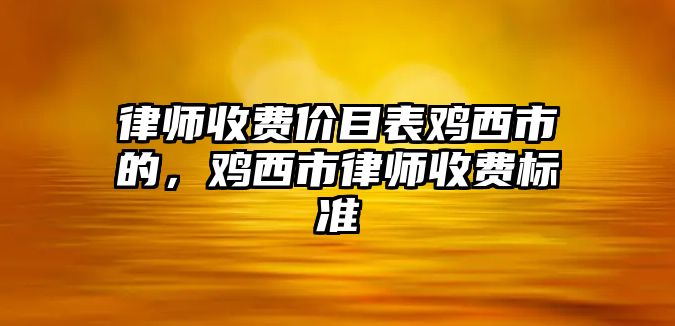 律师收费价目表鸡西市的，鸡西市律师收费标准